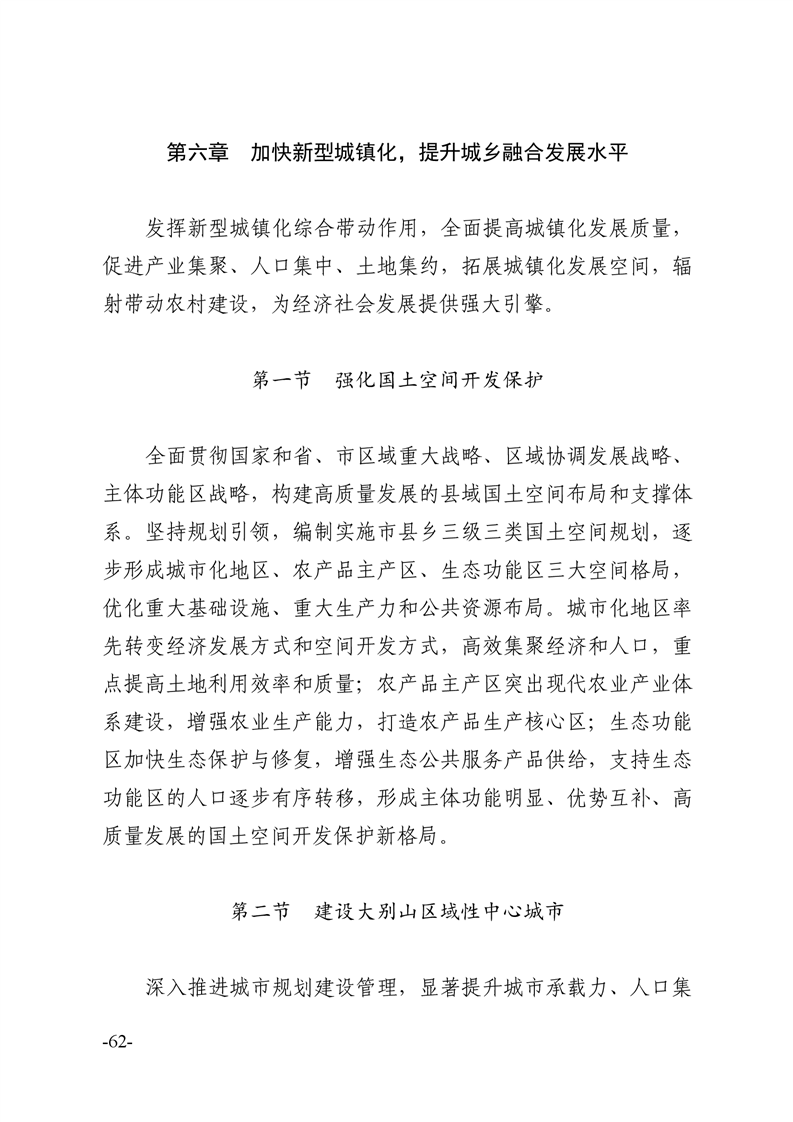 第六章 加快新型城镇化，提升城乡融合发展水平

发挥新型城镇化综合带动作用，全面提高城镇化发展质量，促进产业集聚、人口集中、土地集约，拓展城镇化发展空间，辐射带动农村建设，为经济社会发展提供强大引擎。

第一节 强化国土空间开发保护

全面贯彻国家和省、市区域重大战略、区域协调发展战略、主体功能区战略，构建高质量发展的县域国土空间布局和支撑体系。坚持规划引领，编制实施市县乡三级三类国土空间规划，逐步形成城市化地区、农产品主产区、生态功能区三大空间格局，优化重大基础设施、重大生产力和公共资源布局。城市化地区率先转变经济发展方式和空间开发方式，高效集聚经济和人口，重点提高土地利用效率和质量；农产品主产区突出现代农业产业体系建设，增强农业生产能力，打造农产品生产核心区；生态功能区加快生态保护与修复，增强生态公共服务产品供给，支持生态功能区的人口逐步有序转移，形成主体功能明显、优势互补、高质量发展的国土空间开发保护新格局。

第二节 建设大别山区域性中心城市

深入推进城市规划建设管理，显著提升城市承载力、人口集

-62-